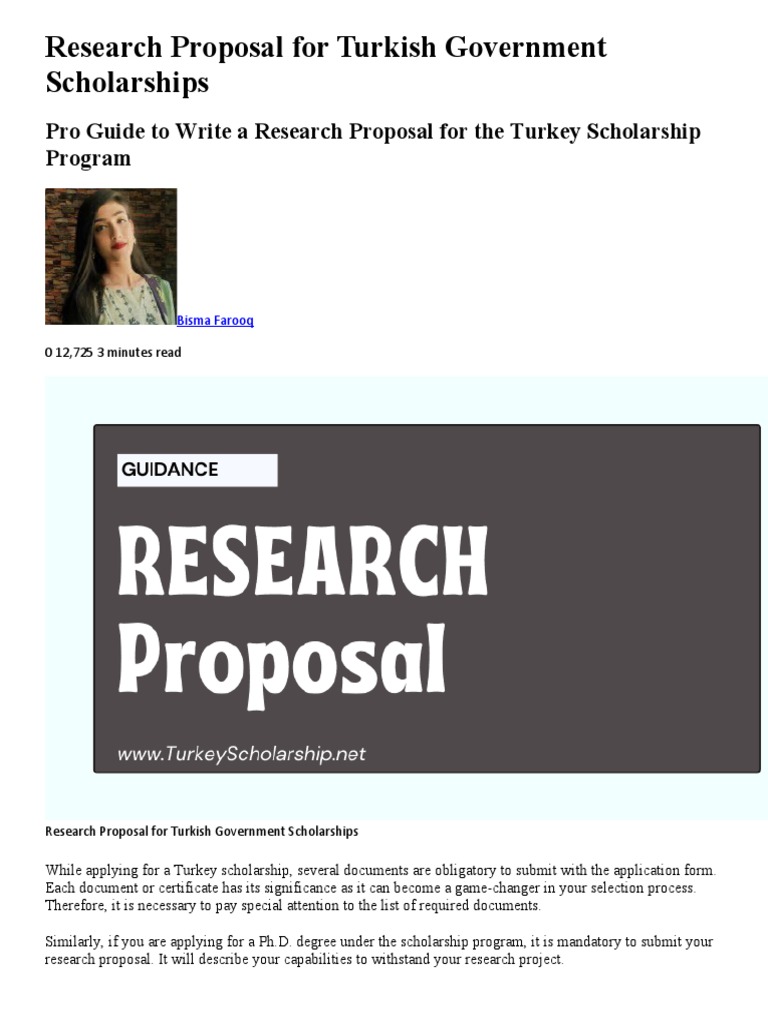 Research Proposal for Turkish Government Scholarships

Pro Guide to Write a Research Proposal for the Turkey Scholarship Program

Bisma Farooq

0 12,725 3 minutes read

GUIDANCE

RESEARCH Proposal

www.TurkeyScholarship.net

Research Proposal for Turkish Government Scholarships

While applying for a Turkey scholarship, several documents are obligatory to submit with the application form. Each document or certificate has its significance as it can become a game-changer in your selection process. Therefore, it is necessary to pay special attention to the list of required documents.

Similarly, if you are applying for a Ph.D. degree under the scholarship program, it is mandatory to submit your research proposal. It will describe your capabilities to withstand your research project.